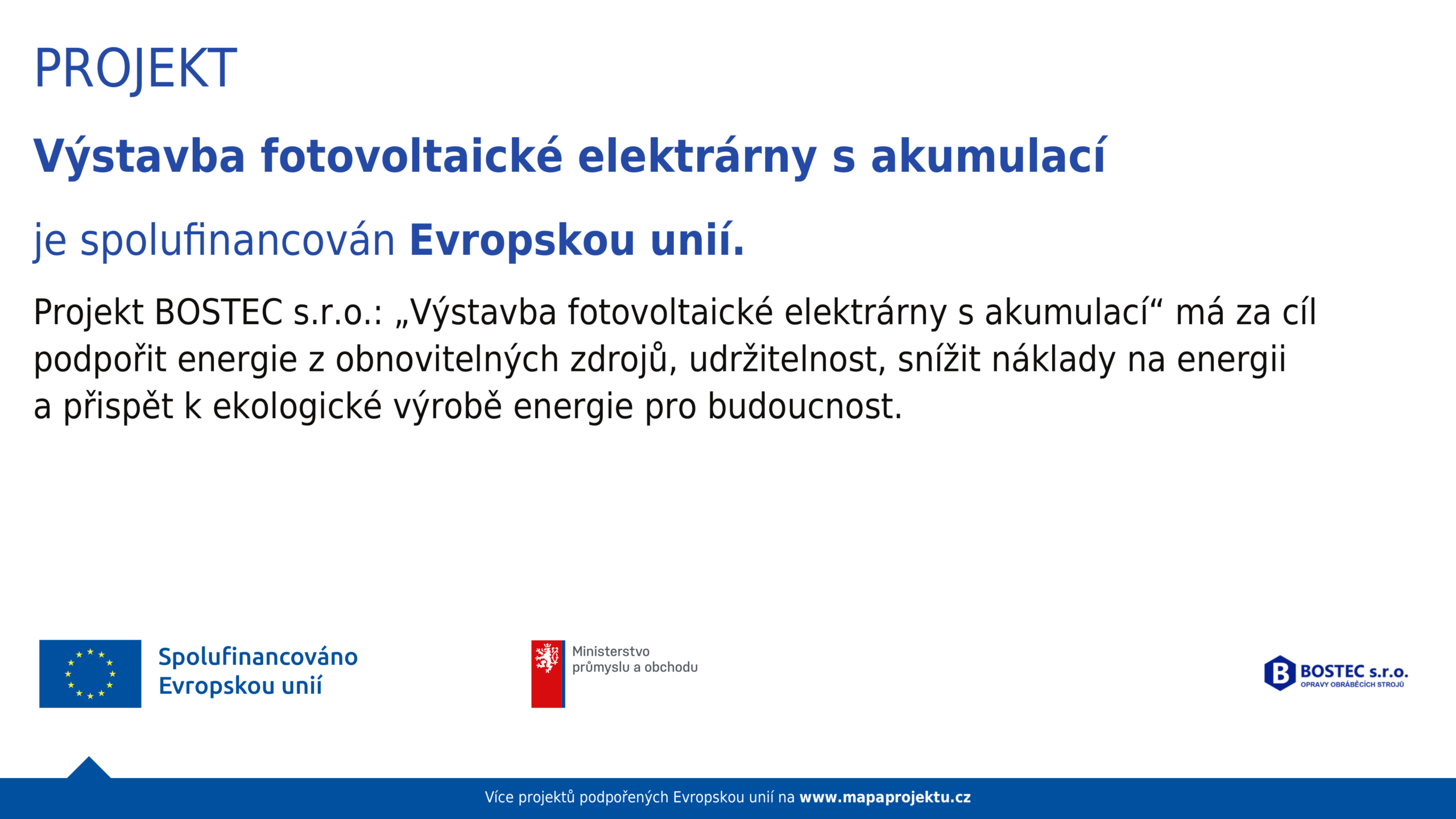 PROJEKT

Výstavba fotovoltaické elektrárny s akumulací

je spolufinancován Evropskou unií.

Projekt BOSTEC s.r.o.: „Výstavba fotovoltaické elektrárny s akumulací“ má za cíl podpořit energie z obnovitelných zdrojů, udržitelnost, snížit náklady na energii a přispět k ekologické výrobě energie pro budoucnost.

Spolufinancováno
Evropskou unií

Ministerstvo
průmyslu a obchodu

BOSTEC s.r.o.
OPRAVY OBRÁBĚCÍCH STROJŮ

Více projektů podpořených Evropskou unií na www.mapaprojektu.cz